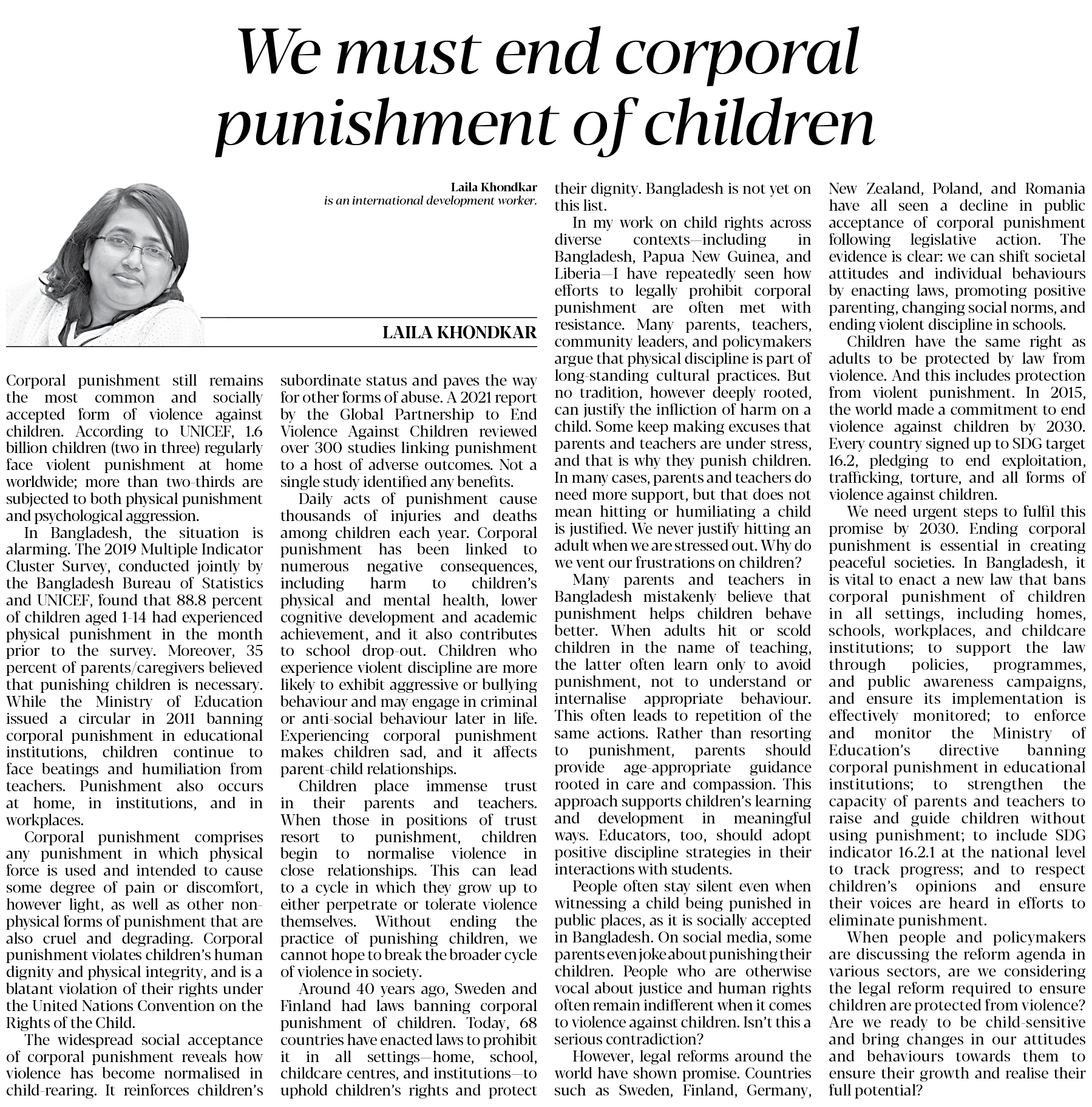 We must end corporal punishment of children

Laila Khondkar
is an international development worker.

LAILA KHONDKAR

Corporal punishment still remains the most common and socially accepted form of violence against children. According to UNICEF, 1.6 billion children (two in three) regularly face violent punishment at home worldwide; more than two-thirds are subjected to both physical punishment and psychological aggression.

In Bangladesh, the situation is alarming. The 2019 Multiple Indicator Cluster Survey, conducted jointly by the Bangladesh Bureau of Statistics and UNICEF, found that 88.8 percent of children aged 1-14 had experienced physical punishment in the month prior to the survey. Moreover, 35 percent of parents/caregivers believed that punishing children is necessary. While the Ministry of Education issued a circular in 2011 banning corporal punishment in educational institutions, children continue to face beatings and humiliation from teachers. Punishment also occurs at home, in institutions, and in workplaces.

Corporal punishment comprises any punishment in which physical force is used and intended to cause some degree of pain or discomfort, however light, as well as other non-physical forms of punishment that are also cruel and degrading. Corporal punishment violates children's human dignity and physical integrity, and is a blatant violation of their rights under the United Nations Convention on the Rights of the Child.

The widespread social acceptance of corporal punishment reveals how violence has become normalised in child-rearing. It reinforces children's subordinate status and paves the way for other forms of abuse. A 2021 report by the Global Partnership to End Violence Against Children reviewed over 300 studies linking punishment to a host of adverse outcomes. Not a single study identified any benefits.

Daily acts of punishment cause thousands of injuries and deaths among children each year. Corporal punishment has been linked to numerous negative consequences, including harm to children's physical and mental health, lower cognitive development and academic achievement, and it also contributes to school drop-out. Children who experience violent discipline are more likely to exhibit aggressive or bullying behaviour and may engage in criminal or anti-social behaviour later in life. Experiencing corporal punishment makes children sad, and it affects parent-child relationships.

Children place immense trust in their parents and teachers. When those in positions of trust resort to punishment, children begin to normalise violence in close relationships. This can lead to a cycle in which they grow up to either perpetrate or tolerate violence themselves. Without ending the practice of punishing children, we cannot hope to break the broader cycle of violence in society.

Around 40 years ago, Sweden and Finland had laws banning corporal punishment of children. Today, 68 countries have enacted laws to prohibit it in all settings—home, school, childcare centres, and institutions—to uphold children's rights and protect their dignity. Bangladesh is not yet on this list.

In my work on child rights across diverse contexts—including in Bangladesh, Papua New Guinea, and Liberia—I have repeatedly seen how efforts to legally prohibit corporal punishment are often met with resistance. Many parents, teachers, community leaders, and policymakers argue that physical discipline is part of long-standing cultural practices. But no tradition, however deeply rooted, can justify the infliction of harm on a child. Some keep making excuses that parents and teachers are under stress, and that is why they punish children. In many cases, parents and teachers do need more support, but that does not mean hitting or humiliating a child is justified. We never justify hitting an adult when we are stressed out. Why do we vent our frustrations on children?

Many parents and teachers in Bangladesh mistakenly believe that punishment helps children behave better. When adults hit or scold children in the name of teaching, the latter often learn only to avoid punishment, not to understand or internalise appropriate behaviour. This often leads to repetition of the same actions. Rather than resorting to punishment, parents should provide age-appropriate guidance rooted in care and compassion. This approach supports children's learning and development in meaningful ways. Educators, too, should adopt positive discipline strategies in their interactions with students.

People often stay silent even when witnessing a child being punished in public places, as it is socially accepted in Bangladesh. On social media, some parents even joke about punishing their children. People who are otherwise vocal about justice and human rights often remain indifferent when it comes to violence against children. Isn't this a serious contradiction?

However, legal reforms around the world have shown promise. Countries such as Sweden, Finland, Germany, New Zealand, Poland, and Romania have all seen a decline in public acceptance of corporal punishment following legislative action. The evidence is clear: we can shift societal attitudes and individual behaviours by enacting laws, promoting positive parenting, changing social norms, and ending violent discipline in schools.

Children have the same right as adults to be protected by law from violence. And this includes protection from violent punishment. In 2015, the world made a commitment to end violence against children by 2030. Every country signed up to SDG target 16.2, pledging to end exploitation, trafficking, torture, and all forms of violence against children.

We need urgent steps to fulfil this promise by 2030. Ending corporal punishment is essential in creating peaceful societies. In Bangladesh, it is vital to enact a new law that bans corporal punishment of children in all settings, including homes, schools, workplaces, and childcare institutions; to support the law through policies, programmes, and public awareness campaigns, and ensure its implementation is effectively monitored; to enforce and monitor the Ministry of Education's directive banning corporal punishment in educational institutions; to strengthen the capacity of parents and teachers to raise and guide children without using punishment; to include SDG indicator 16.2.1 at the national level to track progress; and to respect children's opinions and ensure their voices are heard in efforts to eliminate punishment.

When people and policymakers are discussing the reform agenda in various sectors, are we considering the legal reform required to ensure children are protected from violence? Are we ready to be child-sensitive and bring changes in our attitudes and behaviours towards them to ensure their growth and realise their full potential?